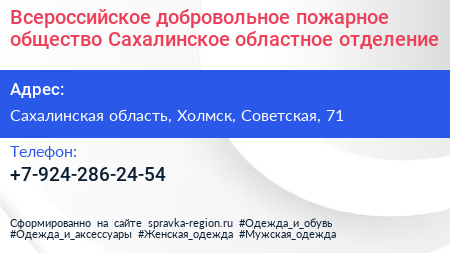 Всероссийское добровольное пожарное общество Сахалинское областное отделение

Адрес:

Сахалинская область, Холмск, Советская, 71

Телефон:

+7-924-286-24-54

Сформированно на сайте spravka-region.ru #Одежда_и_обувь #Одежда_и_аксессуары #Женская_одежда #Мужская_одежда